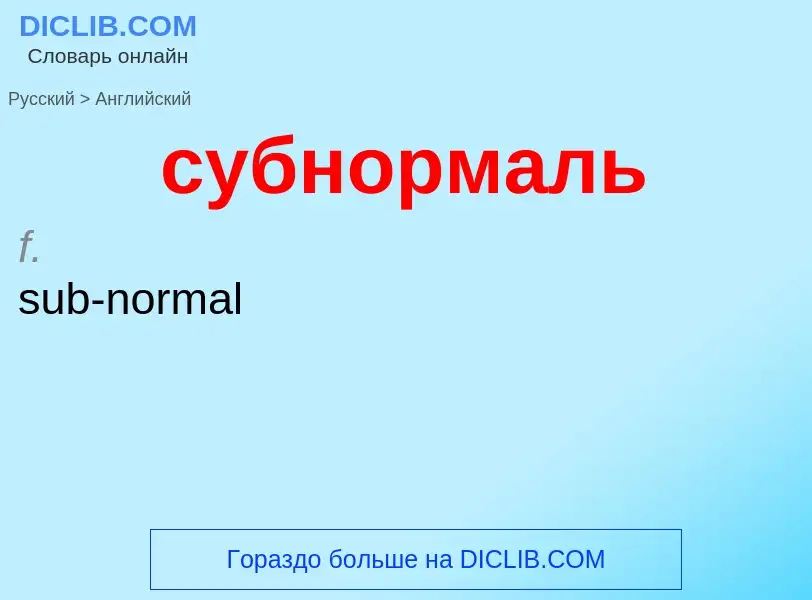 DICLIB.COM
Словарь онлайн

Русский > Английский

субнормаль

f.

sub-normal

Гораздо больше на DICLIB.COM